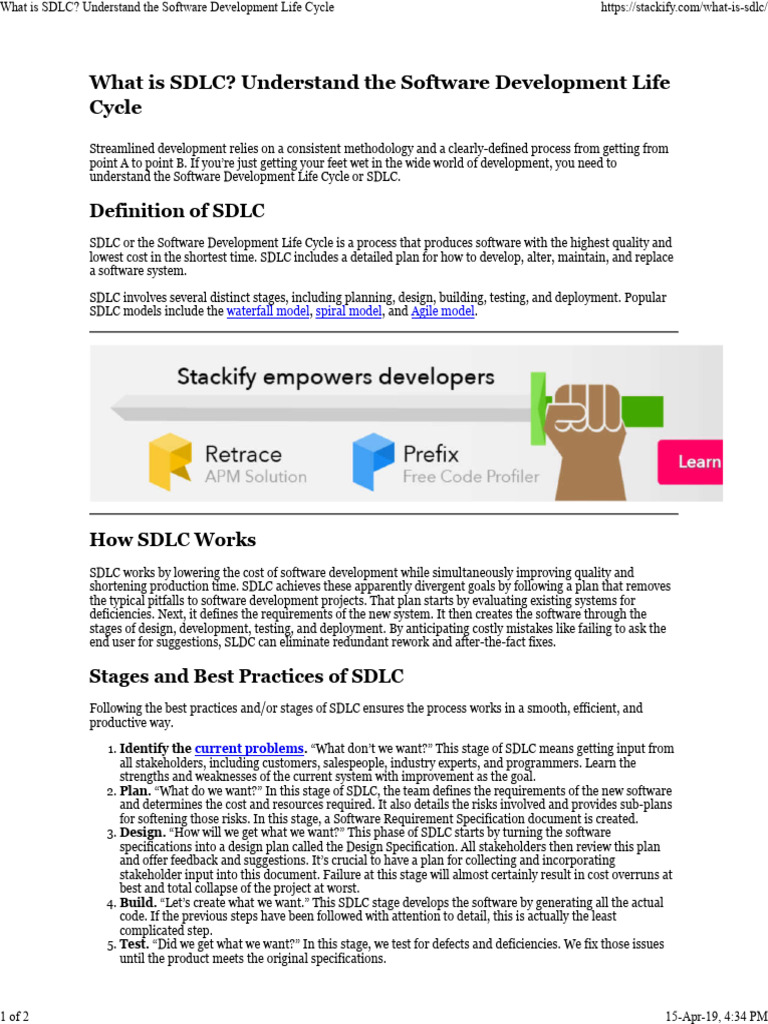 What is SDLC? Understand the Software Development Life Cycle https://stackify.com/what-is-sdlc/

What is SDLC? Understand the Software Development Life Cycle

Streamlined development relies on a consistent methodology and a clearly-defined process from getting from point A to point B. If you're just getting your feet wet in the wide world of development, you need to understand the Software Development Life Cycle or SDLC.

Definition of SDLC

SDLC or the Software Development Life Cycle is a process that produces software with the highest quality and lowest cost in the shortest time. SDLC includes a detailed plan for how to develop, alter, maintain, and replace a software system.

SDLC involves several distinct stages, including planning, design, building, testing, and deployment. Popular SDLC models include the waterfall model, spiral model, and Agile model.

Stackify empowers developers

Retrace
APM Solution

Prefix
Free Code Profiler

Learn

How SDLC Works

SDLC works by lowering the cost of software development while simultaneously improving quality and shortening production time. SDLC achieves these apparently divergent goals by following a plan that removes the typical pitfalls to software development projects. That plan starts by evaluating existing systems for deficiencies. Next, it defines the requirements of the new system. It then creates the software through the stages of design, development, testing, and deployment. By anticipating costly mistakes like failing to ask the end user for suggestions, SLDC can eliminate redundant rework and after-the-fact fixes.

Stages and Best Practices of SDLC

Following the best practices and/or stages of SDLC ensures the process works in a smooth, efficient, and productive way.

1. Identify the current problems. "What don't we want?" This stage of SDLC means getting input from all stakeholders, including customers, salespeople, industry experts, and programmers. Learn the strengths and weaknesses of the current system with improvement as the goal.
2. Plan. "What do we want?" In this stage of SDLC, the team defines the requirements of the new software and determines the cost and resources required. It also details the risks involved and provides sub-plans for softening those risks. In this stage, a Software Requirement Specification document is created.
3. Design. "How will we get what we want?" This phase of SDLC starts by turning the software specifications into a design plan called the Design Specification. All stakeholders then review this plan and offer feedback and suggestions. It's crucial to have a plan for collecting and incorporating stakeholder input into this document. Failure at this stage will almost certainly result in cost overruns at best and total collapse of the project at worst.
4. Build. "Let's create what we want." This SDLC stage develops the software by generating all the actual code. If the previous steps have been followed with attention to detail, this is actually the least complicated step.
5. Test. "Did we get what we want?" In this stage, we test for defects and deficiencies. We fix those issues until the product meets the original specifications.

1 of 2 15-Apr-19, 4:34 PM